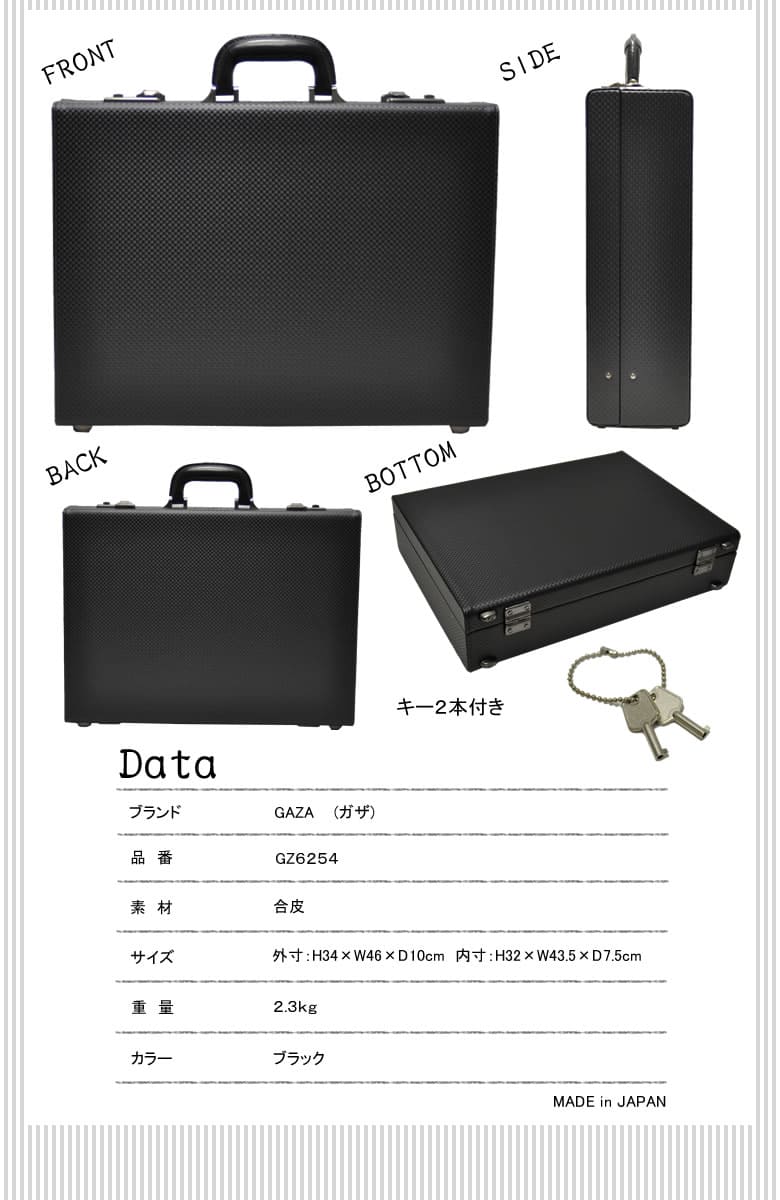 FRONT

SIDE

BACK

BOTTOM

キー2本付き

Data

ブランド GAZA (ガザ)

品番 GZ6254

素材 合皮

サイズ 外寸:H34×W46×D10cm 内寸:H32×W43.5×D7.5cm

重量 2.3kg

カラー ブラック

MADE in JAPAN